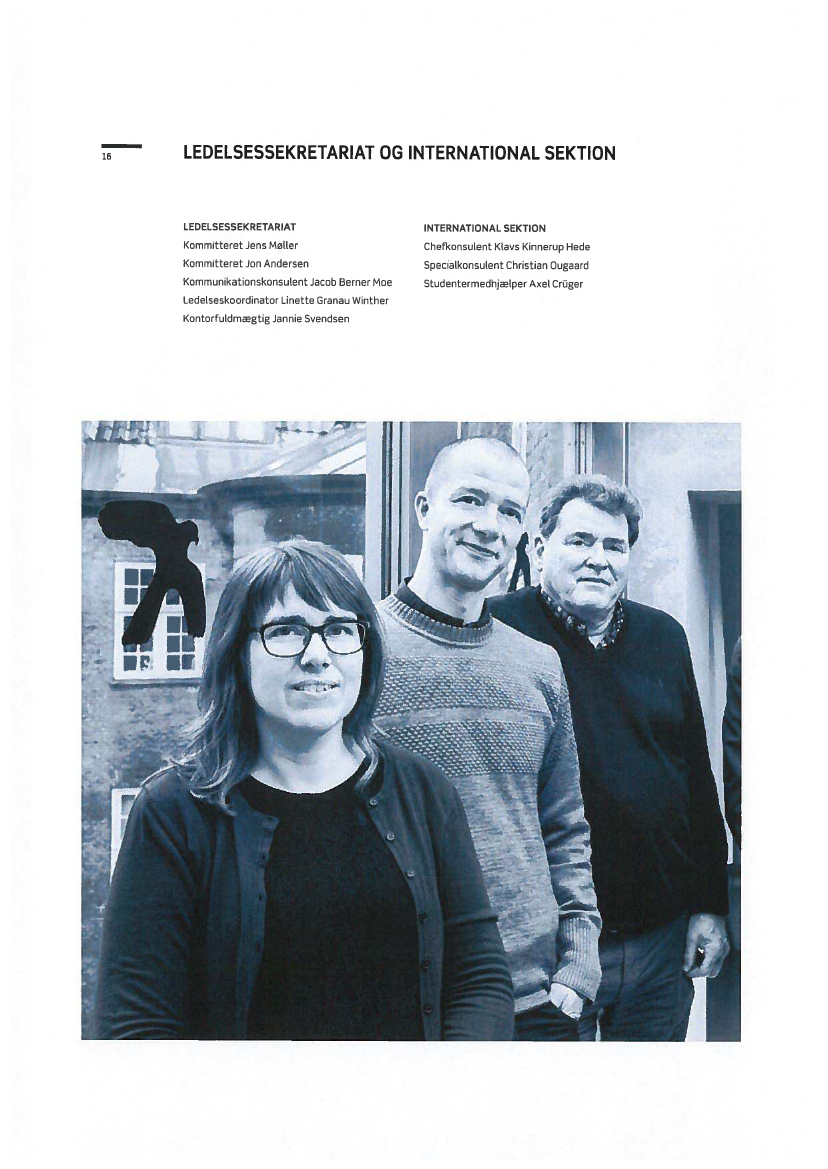 16

LEDELSESSEKRETARIAT OG INTERNATIONAL SEKTION

LEDELSESSEKRETARIAT
Kommitteret Jens Møller
Kommitteret Jon Andersen
Kommunikationskonsulent Jacob Berner Moe
Ledelseskoordinator Linette Granau Winther
Kontorfuldmægtig Jannie Svendsen

INTERNATIONAL SEKTION
Chefkonsulent Klavs Kinnerup Hede
Specialkonsulent Christian Ougaard
Studentermedhjælper Axel Crüger